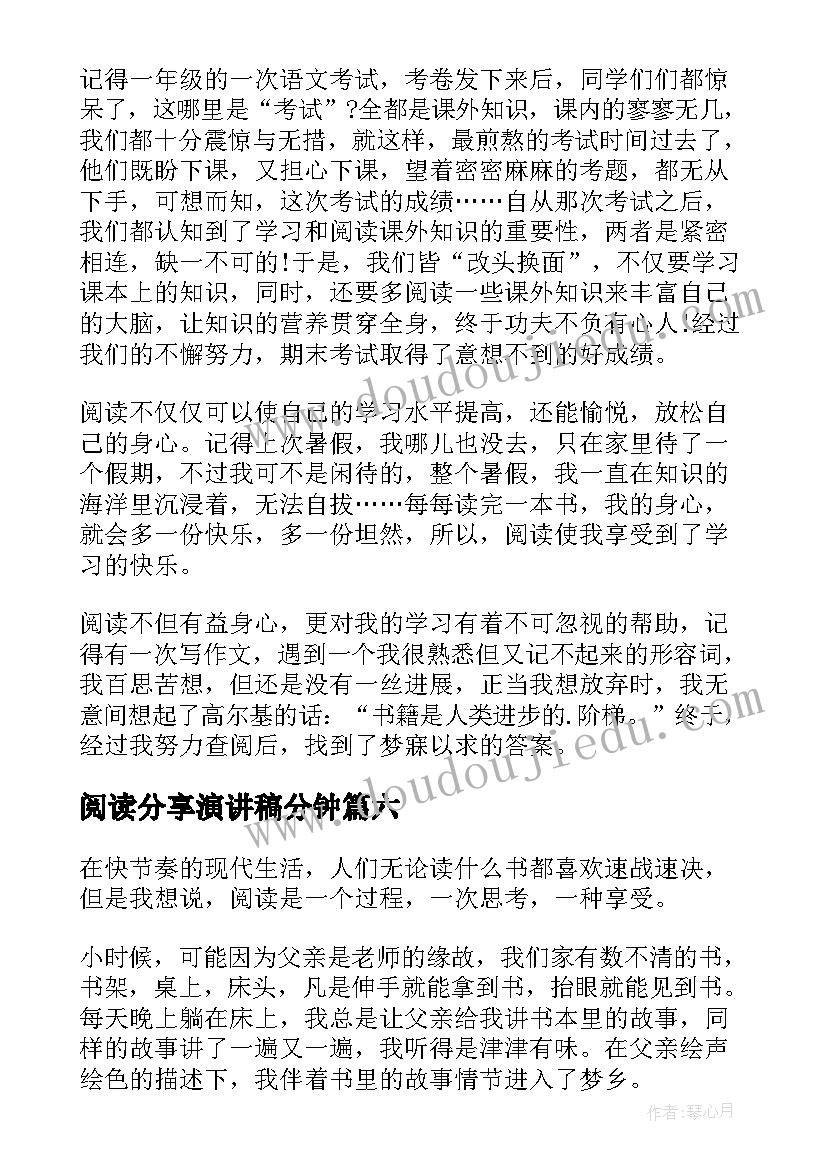 记得一年级的一次语文考试，考卷发下来后，同学们们都惊呆了，这哪里是“考试”?全都是课外知识，课内的寥寥无几，我们都十分震惊与无措，就这样，最煎熬的考试时间过去了，他们既盼下课，又担心下课，望着密密麻麻的考题，都无从下手，可想而知，这次考试的成绩……自从那次考试之后，我们都认知到了学习和阅读课外知识的重要性，两者是紧密相连，缺一不可的!于是，我们皆“改头换面”，不仅要学习课本上的知识，同时，还要多阅读一些课外知识来丰富自己的大脑，让知识的营养贯穿全身，终于功夫不负有心人.经过我们的不懈努力，期末考试取得了意想不到的好成绩。

阅读不仅仅可以使自己的学习水平提高，还能愉悦，放松自己的身心。记得上次暑假，我哪儿也没去，只在家里待了一个假期，不过我可不是闲待的，整个暑假，我一直在知识的海洋里沉浸着，无法自拔……每每读完一本书，我的身心，就会多一份快乐，多一份坦然，所以，阅读使我享受到了学习的快乐。

阅读不但有益身心，更对我的学习有着不可忽视的帮助，记得有一次写作文，遇到一个我很熟悉但又记不起来的形容词，我百思苦想，但还是没有一丝进展，正当我想放弃时，我无意间想起了高尔基的话：“书籍是人类进步的.阶梯。”终于，经过我努力查阅后，找到了梦寐以求的答案。

阅读分享演讲稿分钟篇六

在快节奏的现代生活，人们无论读什么书都喜欢速战速决，但是我想说，阅读是一个过程，一次思考，一种享受。

小时候，可能因为父亲是老师的缘故，我们家有数不清的书，书架，桌上，床头，凡是伸手就能拿到书，抬眼就能见到书。每天晚上躺在床上，我总是让父亲给我讲书本里的故事，同样的故事讲了一遍又一遍，我听得是津津有味。在父亲绘声绘色的描述下，我伴着书里的故事情节进入了梦乡。

作者：琴心月